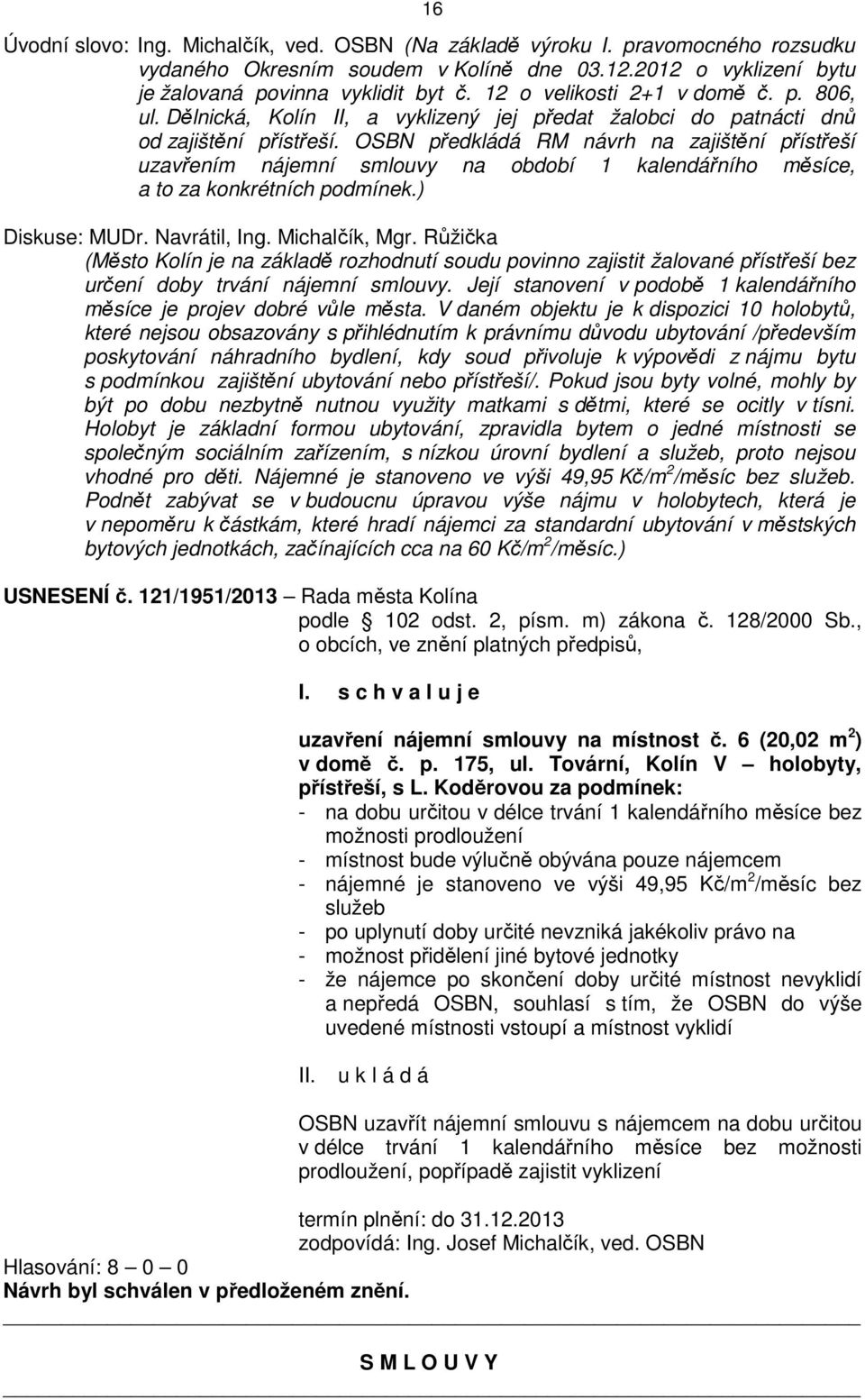 16

Úvodní slovo: Ing. Michalčík, ved. OSBN (Na základě výroku I. pravomocného rozsudku vydaného Okresním soudem v Kolíně dne 03.12.2012 o vyklizení bytu je žalovaná povinna vyklidit byt č. 12 o velikosti 2+1 v domě č. p. 806, ul. Dělnická, Kolín II, a vyklizený jej předat žalobci do patnácti dnů od zajištění přístřeší. OSBN předkládá RM návrh na zajištění přístřeší uzavřením nájemní smlouvy na období 1 kalendářního měsíce, a to za konkrétních podmínek.)

Diskuse: MUDr. Navrátil, Ing. Michalčík, Mgr. Růžička (Město Kolín je na základě rozhodnutí soudu povinno zajistit žalované přístřeší bez určení doby trvání nájemní smlouvy. Její stanovení v podobě 1 kalendářního měsíce je projev dobré vůle města. V daném objektu je k dispozici 10 holobytů, které nejsou obsazovány s přihlédnutím k právnímu důvodu ubytování /především poskytování náhradního bydlení, kdy soud přivoluje k výpovědi z nájmu bytu s podmínkou zajištění ubytování nebo přístřeší/. Pokud jsou byty volné, mohly by být po dobu nezbytně nutnou využity matkami s dětmi, které se ocitly v tísni. Holobyt je základní formou ubytování, zpravidla bytem o jedné místnosti se společným sociálním zařízením, s nízkou úrovní bydlení a služeb, proto nejsou vhodné pro děti. Nájemné je stanoveno ve výši 49,95 Kč/m$^2$/měsíc bez služeb. Podnět zabývat se v budoucnu úpravou výše nájmu v holobytech, která je v nepoměru k částkám, které hradí nájemci za standardní ubytování v městských bytových jednotkách, začínajících cca na 60 Kč/m$^2$/měsíc.)

USNESENÍ č. 121/1951/2013 – Rada města Kolína
podle § 102 odst. 2, písm. m) zákona č. 128/2000 Sb., o obcích, ve znění platných předpisů,

I. s c h v a l u j e

uzavření nájemní smlouvy na místnost č. 6 (20,02 m$^2$) v domě č. p. 175, ul. Tovární, Kolín V – holobyty, přístřeší, s L. Koděrovou za podmínek:
- na dobu určitou v délce trvání 1 kalendářního měsíce bez možnosti prodloužení
- místnost bude výlučně obývána pouze nájemcem
- nájemné je stanoveno ve výši 49,95 Kč/m$^2$/měsíc bez služeb
- po uplynutí doby určité nevzniká jakékoliv právo na
- možnost přidělení jiné bytové jednotky
- že nájemce po skončení doby určité místnost nevyklidí a nepředá OSBN, souhlasí s tím, že OSBN do výše uvedené místnosti vstoupí a místnost vyklidí

II. u k l á d á

OSBN uzavřít nájemní smlouvu s nájemcem na dobu určitou v délce trvání 1 kalendářního měsíce bez možnosti prodloužení, popřípadě zajistit vyklizení

termín plnění: do 31.12.2013
zodpovídá: Ing. Josef Michalčík, ved. OSBN

Hlasování: 8 – 0 – 0
Návrh byl schválen v předloženém znění.

S M L O U V Y